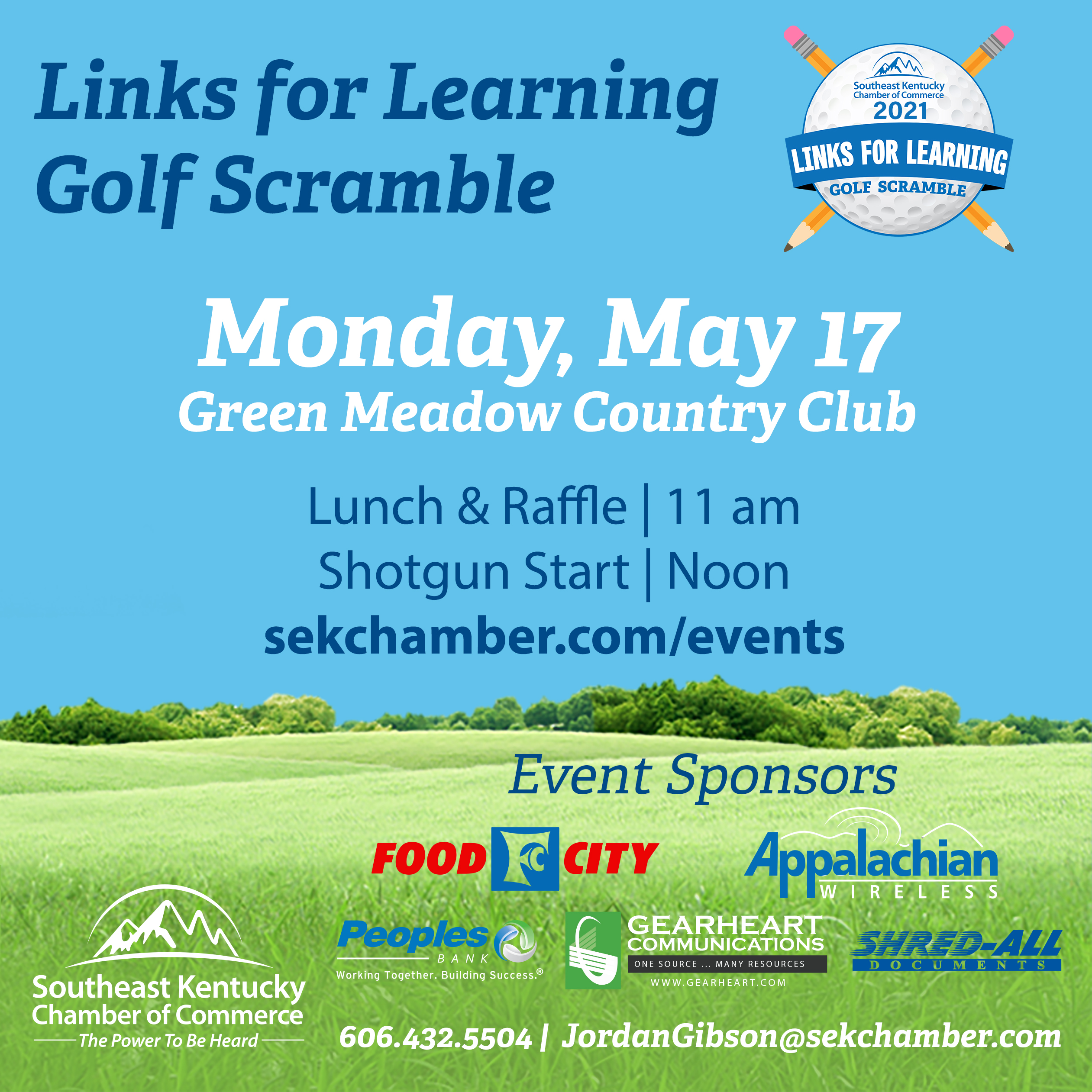 Links for Learning Golf Scramble

Southeast Kentucky Chamber of Commerce
2021
LINKS FOR LEARNING
GOLF SCRAMBLE

Monday, May 17
Green Meadow Country Club

Lunch & Raffle | 11 am
Shotgun Start | Noon
sekchamber.com/events

Event Sponsors

FOOD CITY

Appalachian
WIRELESS

Peoples
BANK
Working Together. Building Success.®

GEARHEART
COMMUNICATIONS
ONE SOURCE ... MANY RESOURCES
WWW.GEARHEART.COM

SHRED-ALL
DOCUMENTS

Southeast Kentucky
Chamber of Commerce
The Power To Be Heard

606.432.5504 | JordanGibson@sekchamber.com